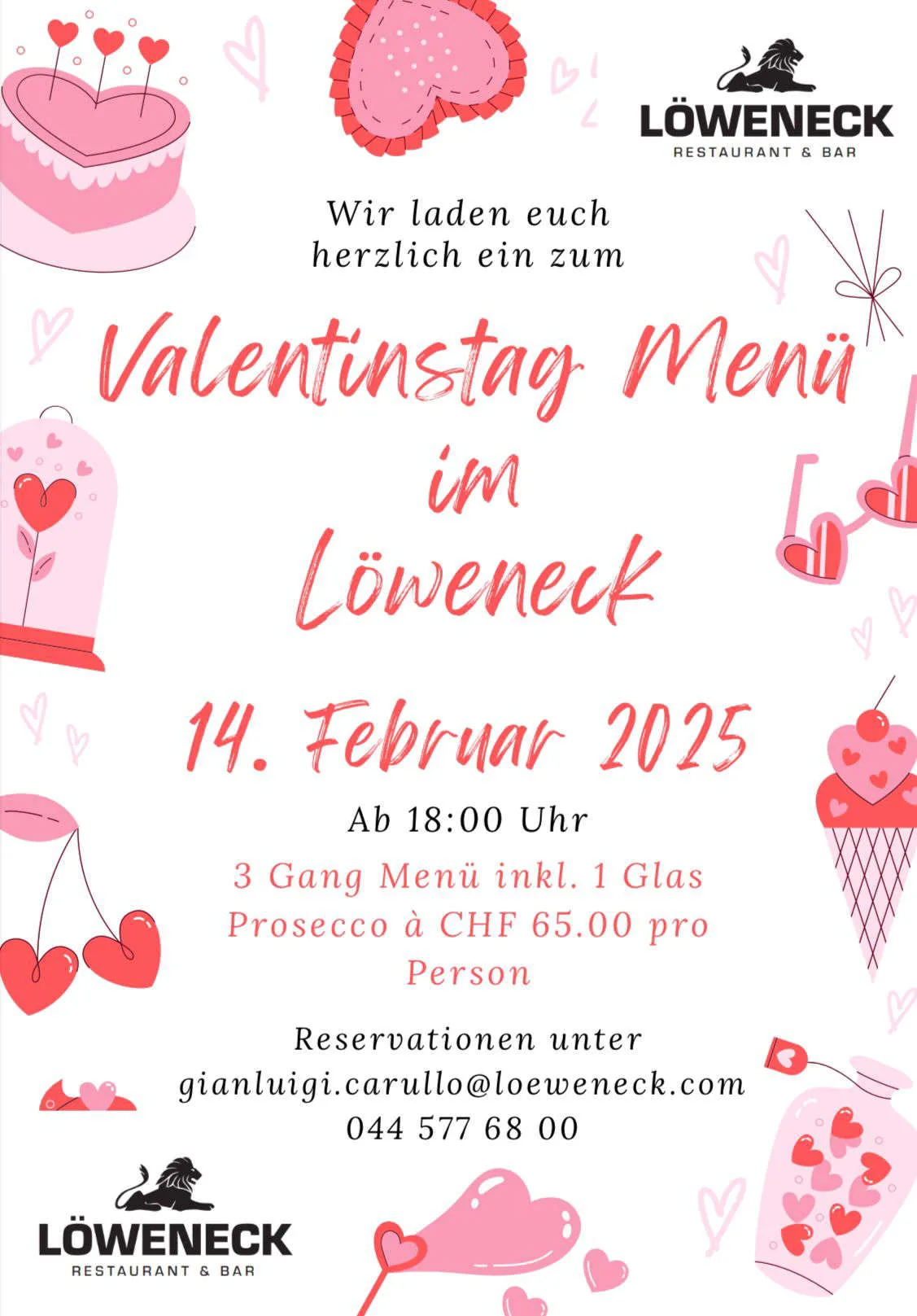 LÖWENECK
RESTAURANT & BAR

Wir laden euch herzlich ein zum

Valentinstag Menü im Löweneck

14. Februar 2025

Ab 18:00 Uhr

3 Gang Menü inkl. 1 Glas Prosecco à CHF 65.00 pro Person

Reservationen unter
gianluigi.carullo@loeweneck.com
044 577 68 00

LÖWENECK
RESTAURANT & BAR